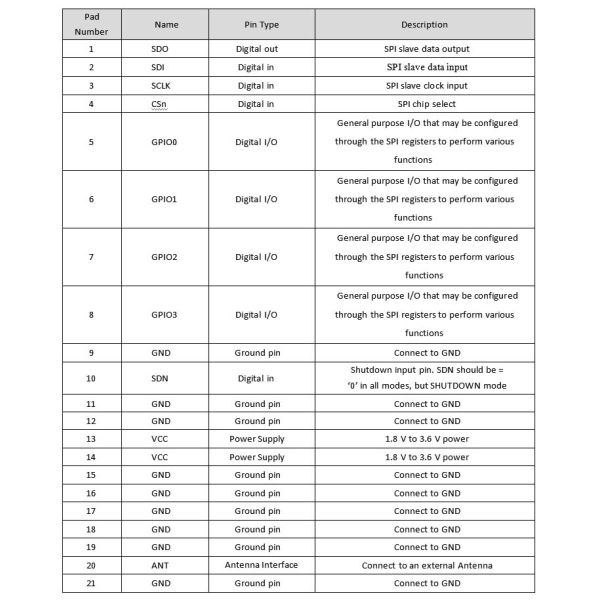 | Pad Number | Name | Pin Type | Description |
|---|---|---|---|
| 1 | SDO | Digital out | SPI slave data output |
| 2 | SDI | Digital in | SPI slave data input |
| 3 | SCLK | Digital in | SPI slave clock input |
| 4 | CSn | Digital in | SPI chip select |
| 5 | GPIO0 | Digital I/O | General purpose I/O that may be configured through the SPI registers to perform various functions |
| 6 | GPIO1 | Digital I/O | General purpose I/O that may be configured through the SPI registers to perform various functions |
| 7 | GPIO2 | Digital I/O | General purpose I/O that may be configured through the SPI registers to perform various functions |
| 8 | GPIO3 | Digital I/O | General purpose I/O that may be configured through the SPI registers to perform various functions |
| 9 | GND | Ground pin | Connect to GND |
| 10 | SDN | Digital in | Shutdown input pin. SDN should be = '0' in all modes, but SHUTDOWN mode |
| 11 | GND | Ground pin | Connect to GND |
| 12 | GND | Ground pin | Connect to GND |
| 13 | VCC | Power Supply | 1.8 V to 3.6 V power |
| 14 | VCC | Power Supply | 1.8 V to 3.6 V power |
| 15 | GND | Ground pin | Connect to GND |
| 16 | GND | Ground pin | Connect to GND |
| 17 | GND | Ground pin | Connect to GND |
| 18 | GND | Ground pin | Connect to GND |
| 19 | GND | Ground pin | Connect to GND |
| 20 | ANT | Antenna Interface | Connect to an external Antenna |
| 21 | GND | Ground pin | Connect to GND |